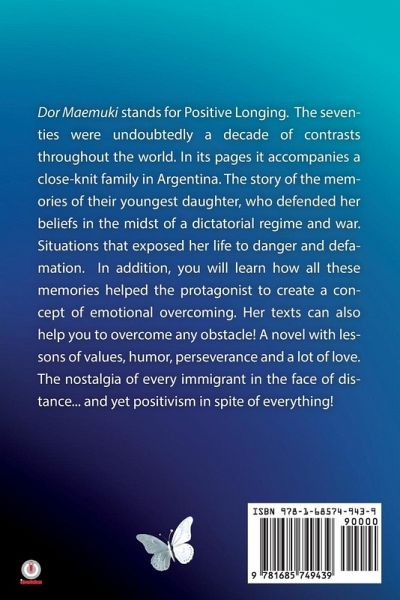 Dor Maemuki stands for Positive Longing. The seventies were undoubtedly a decade of contrasts throughout the world. In its pages it accompanies a close-knit family in Argentina. The story of the memories of their youngest daughter, who defended her beliefs in the midst of a dictatorial regime and war. Situations that exposed her life to danger and defamation. In addition, you will learn how all these memories helped the protagonist to create a concept of emotional overcoming. Her texts can also help you to overcome any obstacle! A novel with lessons of values, humor, perseverance and a lot of love. The nostalgia of every immigrant in the face of distance... and yet positivism in spite of everything!

ISBN 978-1-68574-943-9

90000

9 781685 749439